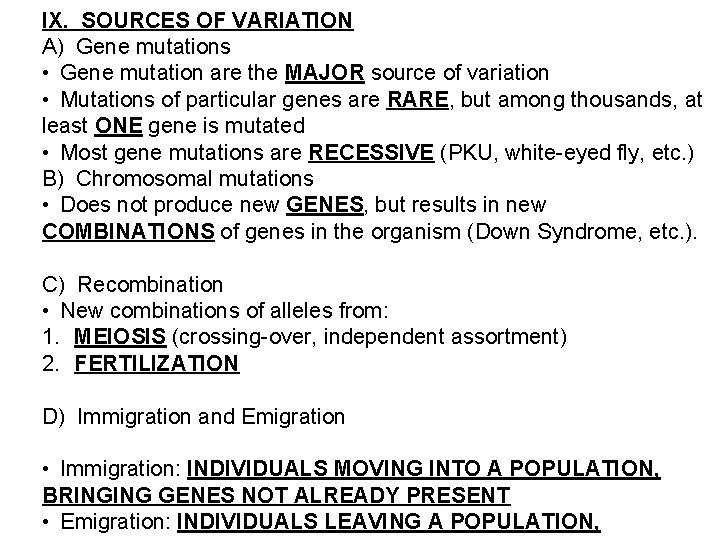 IX. SOURCES OF VARIATION
A) Gene mutations
• Gene mutation are the MAJOR source of variation
• Mutations of particular genes are RARE, but among thousands, at least ONE gene is mutated
• Most gene mutations are RECESSIVE (PKU, white-eyed fly, etc.)
B) Chromosomal mutations
• Does not produce new GENES, but results in new COMBINATIONS of genes in the organism (Down Syndrome, etc.).

C) Recombination
• New combinations of alleles from:
1. MEIOSIS (crossing-over, independent assortment)
2. FERTILIZATION

D) Immigration and Emigration

• Immigration: INDIVIDUALS MOVING INTO A POPULATION, BRINGING GENES NOT ALREADY PRESENT
• Emigration: INDIVIDUALS LEAVING A POPULATION,